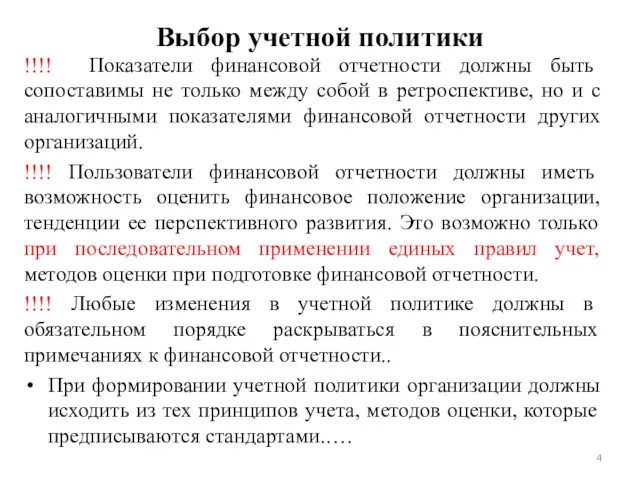 Выбор учетной политики

!!!! Показатели финансовой отчетности должны быть сопоставимы не только между собой в ретроспективе, но и с аналогичными показателями финансовой отчетности других организаций.

!!!! Пользователи финансовой отчетности должны иметь возможность оценить финансовое положение организации, тенденции ее перспективного развития. Это возможно только при последовательном применении единых правил учет, методов оценки при подготовке финансовой отчетности.

!!!! Любые изменения в учетной политике должны в обязательном порядке раскрываться в пояснительных примечаниях к финансовой отчетности..

• При формировании учетной политики организации должны исходить из тех принципов учета, методов оценки, которые предписываются стандартами.….

4